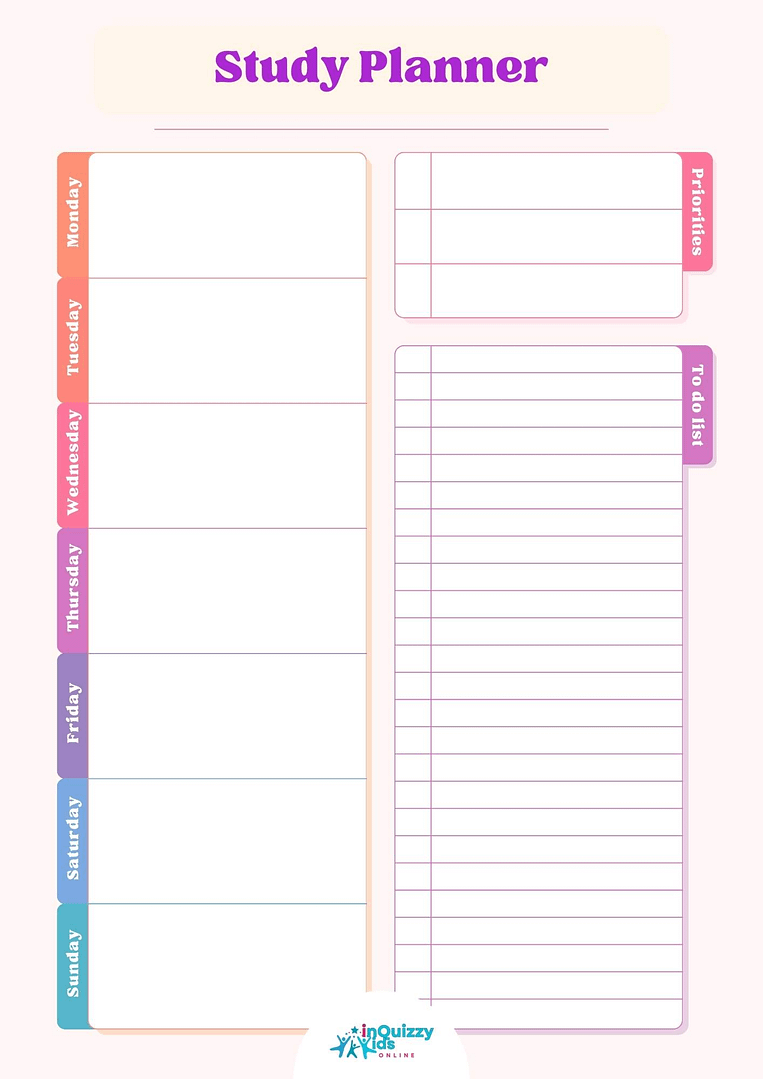 Study Planner

Monday

Tuesday

Wednesday

Thursday

Friday

Saturday

Sunday

Priorities

To do list

inQuizzy Kids ONLINE